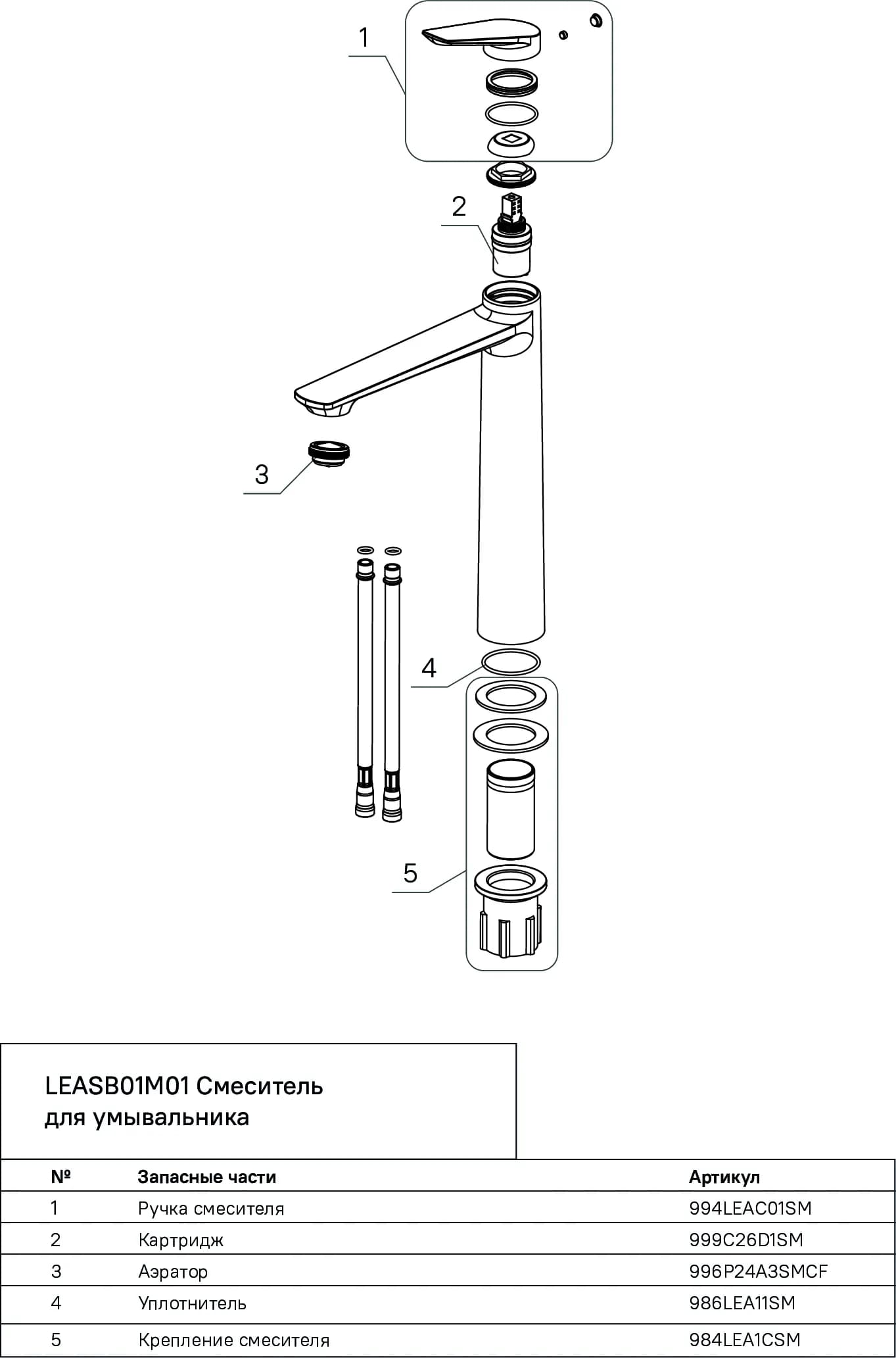 1

2

3

4

5

LEASB01M01 Смеситель для умывальника

| № | Запасные части | Артикул |
|---|---|---|
| 1 | Ручка смесителя | 994LEAC01SM |
| 2 | Картридж | 999C26D1SM |
| 3 | Аэратор | 996P24A3SMCF |
| 4 | Уплотнитель | 986LEA11SM |
| 5 | Крепление смесителя | 984LEA1CSM |